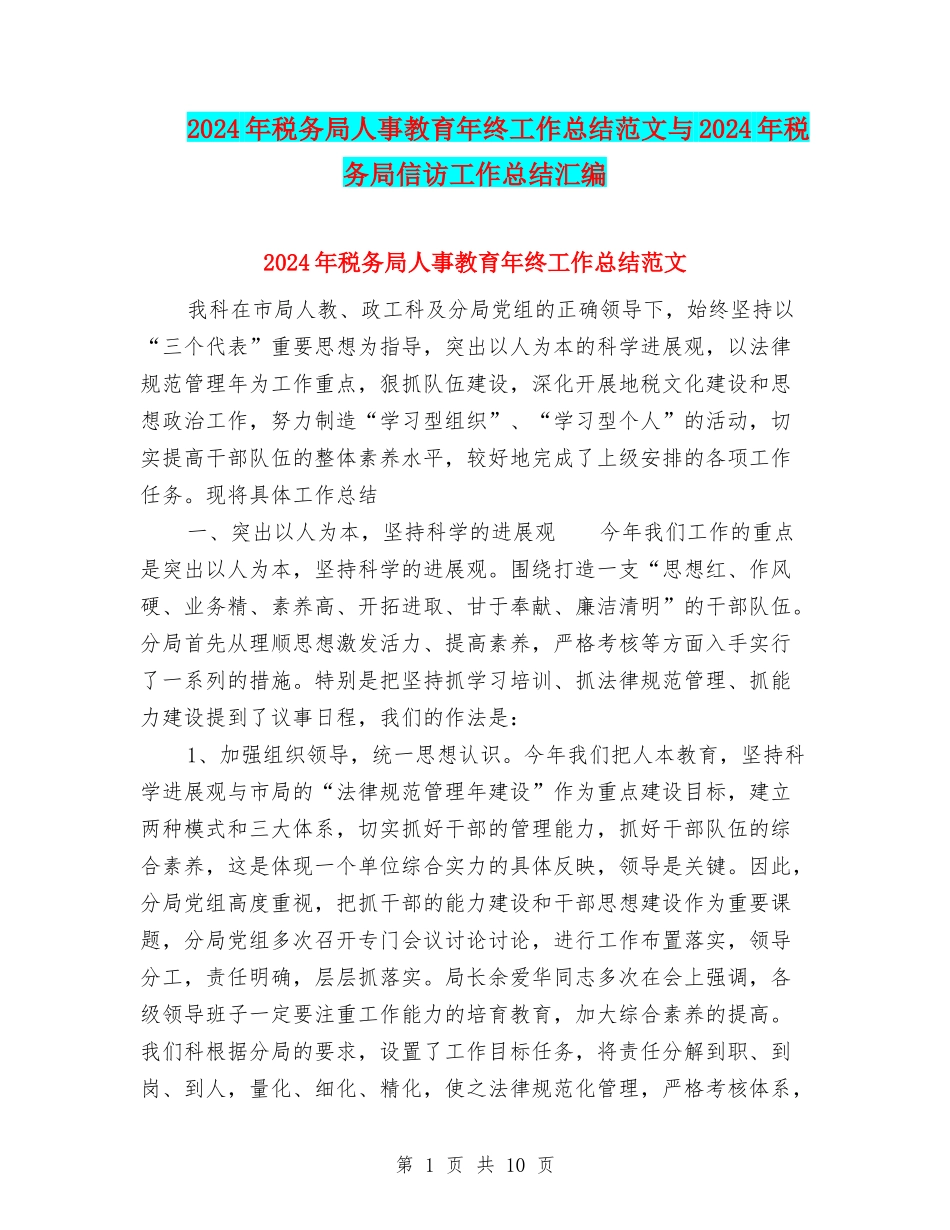 2024年税务局人事教育年终工作总结范文与2024年税务局信访工作总结汇编

2024年税务局人事教育年终工作总结范文

我科在市局人教、政工科及分局党组的正确领导下，始终坚持以“三个代表”重要思想为指导，突出以人为本的科学进展观，以法律规范管理年为工作重点，狠抓队伍建设，深化开展地税文化建设和思想政治工作，努力制造“学习型组织”、“学习型个人”的活动，切实提高干部队伍的整体素养水平，较好地完成了上级安排的各项工作任务。现将具体工作总结

一、突出以人为本，坚持科学的进展观　　今年我们工作的重点是突出以人为本，坚持科学的进展观。围绕打造一支“思想红、作风硬、业务精、素养高、开拓进取、甘于奉献、廉洁清明”的干部队伍。分局首先从理顺思想激发活力、提高素养，严格考核等方面入手实行了一系列的措施。特别是把坚持抓学习培训、抓法律规范管理、抓能力建设提到了议事日程，我们的作法是：

1、加强组织领导，统一思想认识。今年我们把人本教育，坚持科学进展观与市局的“法律规范管理年建设”作为重点建设目标，建立两种模式和三大体系，切实抓好干部的管理能力，抓好干部队伍的综合素养，这是体现一个单位综合实力的具体反映，领导是关键。因此，分局党组高度重视，把抓干部的能力建设和干部思想建设作为重要课题，分局党组多次召开专门会议讨论讨论，进行工作布置落实，领导分工，责任明确，层层抓落实。局长余爱华同志多次在会上强调，各级领导班子一定要注重工作能力的培育教育，加大综合素养的提高。我们科根据分局的要求，设置了工作目标任务，将责任分解到职、到岗、到人，量化、细化、精化，使之法律规范化管理，严格考核体系，

第 1 页 共 10 页